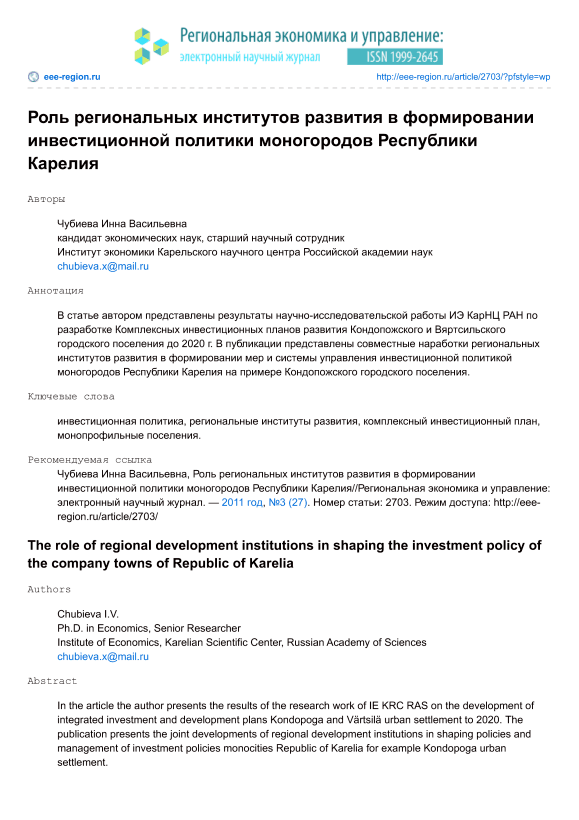 Региональная экономика и управление:
электронный научный журнал
ISSN 1999-2645

eee-region.ru
http://eee-region.ru/article/2703/?pfstyle=wp

Роль региональных институтов развития в формировании инвестиционной политики моногородов Республики Карелия

Авторы

Чубиева Инна Васильевна
кандидат экономических наук, старший научный сотрудник
Институт экономики Карельского научного центра Российской академии наук
chubieva.x@mail.ru

Аннотация

В статье автором представлены результаты научно-исследовательской работы ИЭ КарНЦ РАН по разработке Комплексных инвестиционных планов развития Кондопожского и Вяртсильского городского поселения до 2020 г. В публикации представлены совместные наработки региональных институтов развития в формировании мер и системы управления инвестиционной политикой моногородов Республики Карелия на примере Кондопожского городского поселения.

Ключевые слова

инвестиционная политика, региональные институты развития, комплексный инвестиционный план, монопрофильные поселения.

Рекомендуемая ссылка

Чубиева Инна Васильевна, Роль региональных институтов развития в формировании инвестиционной политики моногородов Республики Карелия//Региональная экономика и управление: электронный научный журнал. — 2011 год, №3 (27). Номер статьи: 2703. Режим доступа: http://eee-region.ru/article/2703/

The role of regional development institutions in shaping the investment policy of the company towns of Republic of Karelia

Authors

Chubieva I.V.
Ph.D. in Economics, Senior Researcher
Institute of Economics, Karelian Scientific Center, Russian Academy of Sciences
chubieva.x@mail.ru

Abstract

In the article the author presents the results of the research work of IE KRC RAS on the development of integrated investment and development plans Kondopoga and Värtsilä urban settlement to 2020. The publication presents the joint developments of regional development institutions in shaping policies and management of investment policies monocities Republic of Karelia for example Kondopoga urban settlement.